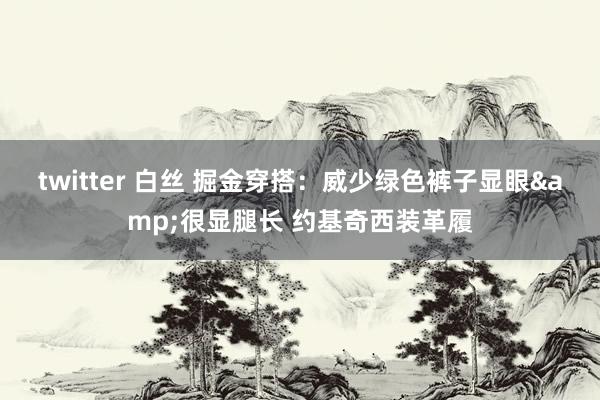 twitter 白丝 掘金穿搭：威少绿色裤子显眼&amp;很显腿长 约基奇西装革履